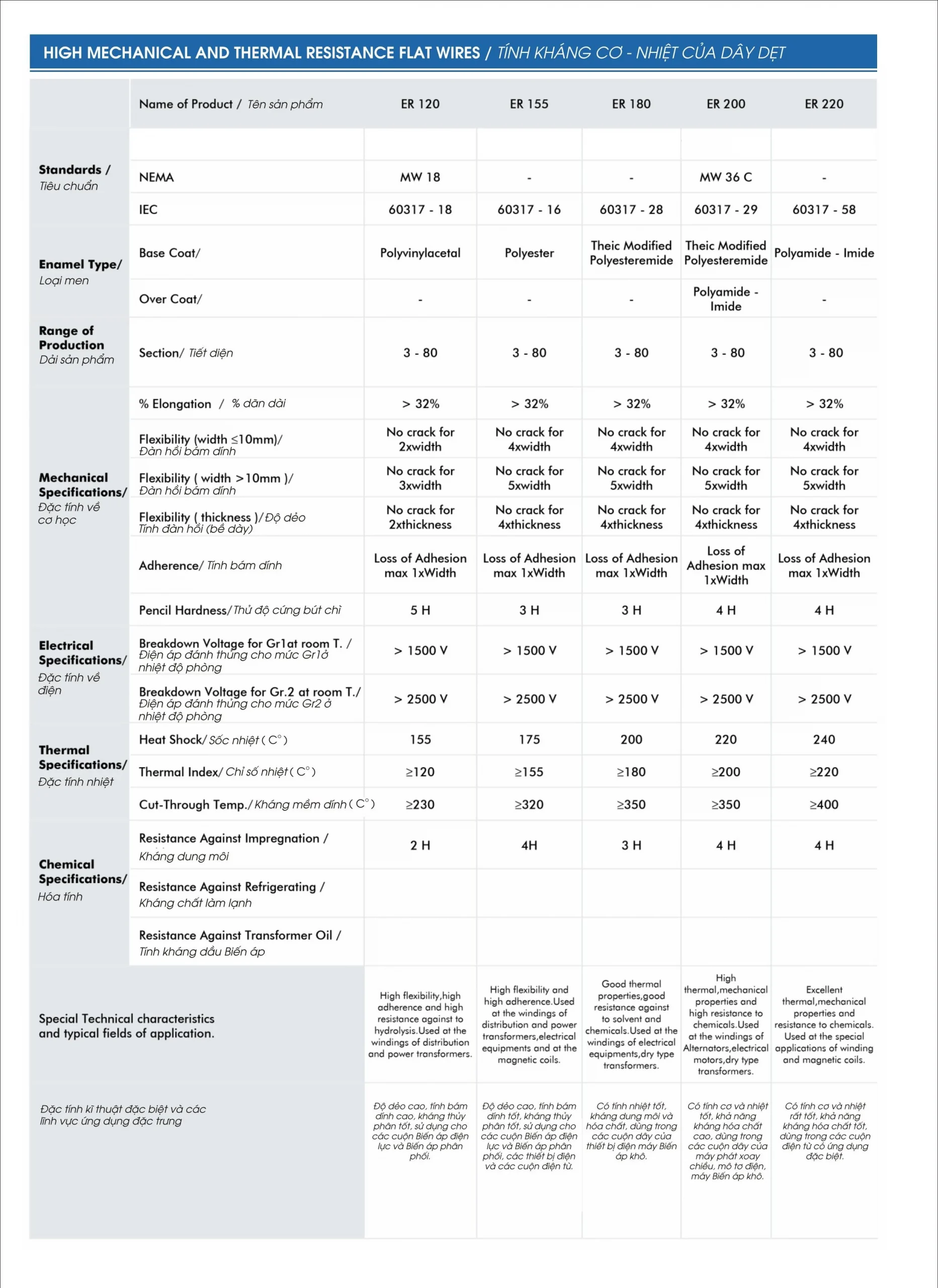 HIGH MECHANICAL AND THERMAL RESISTANCE FLAT WIRES / TÍNH KHÁNG CƠ - NHIỆT CỦA DÂY DẸT

| | Name of Product / Tên sản phẩm | ER 120 | ER 155 | ER 180 | ER 200 | ER 220 |
|---|---|---|---|---|---|---|
| Standards / Tiêu chuẩn | NEMA | MW 18 | - | - | MW 36 C | - |
| | IEC | 60317 - 18 | 60317 - 16 | 60317 - 28 | 60317 - 29 | 60317 - 58 |
| Enamel Type/ Loại men | Base Coat/ | Polyvinylacetal | Polyester | Theic Modified Polyesteremide | Theic Modified Polyesteremide | Polyamide - Imide |
| | Over Coat/ | - | - | - | Polyamide - Imide | - |
| Range of Production Dải sản phẩm | Section/ Tiết diện | 3 - 80 | 3 - 80 | 3 - 80 | 3 - 80 | 3 - 80 |
| Mechanical Specifications/ Đặc tính về cơ học | % Elongation / % dãn dài | > 32% | > 32% | > 32% | > 32% | > 32% |
| | Flexibility (width ≤10mm)/ Đàn hồi bám dính | No crack for 2xwidth | No crack for 4xwidth | No crack for 4xwidth | No crack for 4xwidth | No crack for 4xwidth |
| | Flexibility ( width >10mm )/ Đàn hồi bám dính | No crack for 3xwidth | No crack for 5xwidth | No crack for 5xwidth | No crack for 5xwidth | No crack for 5xwidth |
| | Flexibility ( thickness )/ Độ dẻo Tính đàn hồi (bề dày) | No crack for 2xthickness | No crack for 4xthickness | No crack for 4xthickness | No crack for 4xthickness | No crack for 4xthickness |
| | Adherence/ Tính bám dính | Loss of Adhesion max 1xWidth | Loss of Adhesion max 1xWidth | Loss of Adhesion max 1xWidth | Loss of Adhesion max 1xWidth | Loss of Adhesion max 1xWidth |
| | Pencil Hardness/ Thử độ cứng bút chì | 5 H | 3 H | 3 H | 4 H | 4 H |
| Electrical Specifications/ Đặc tính về điện | Breakdown Voltage for Gr1at room T. / Điện áp đánh thủng cho mức Gr1ở nhiệt độ phòng | > 1500 V | > 1500 V | > 1500 V | > 1500 V | > 1500 V |
| | Breakdown Voltage for Gr.2 at room T./ Điện áp đánh thủng cho mức Gr2 ở nhiệt độ phòng | > 2500 V | > 2500 V | > 2500 V | > 2500 V | > 2500 V |
| Thermal Specifications/ Đặc tính nhiệt | Heat Shock/ Sốc nhiệt ( C° ) | 155 | 175 | 200 | 220 | 240 |
| | Thermal Index/ Chỉ số nhiệt ( C° ) | ≥120 | ≥155 | ≥180 | ≥200 | ≥220 |
| | Cut-Through Temp./ Kháng mềm dính ( C° ) | ≥230 | ≥320 | ≥350 | ≥350 | ≥400 |
| Chemical Specifications/ Hóa tính | Resistance Against Impregnation / Kháng dung môi | 2 H | 4H | 3 H | 4 H | 4 H |
| | Resistance Against Refrigerating / Kháng chất làm lạnh | | | | | |
| | Resistance Against Transformer Oil / Tính kháng dầu Biến áp | | | | | |
| Special Technical characteristics and typical fields of application. | | High flexibility,high adherence and high resistance against to hydrolysis.Used at the windings of distribution and power transformers. | High flexibility and high adherence.Used at the windings of distribution and power transformers,electrical equipments and at the magnetic coils. | Good thermal properties,good resistance against to solvent and chemicals.Used at the windings of electrical equipments,dry type transformers. | High thermal,mechanical properties and high resistance to chemicals.Used at the windings of Alternators,electrical motors,dry type transformers. | Excellent thermal,mechanical properties and resistance to chemicals. Used at the special applications of winding and magnetic coils. |
| Đặc tính kĩ thuật đặc biệt và các lĩnh vực ứng dụng đặc trưng | | Độ dẻo cao, tính bám dính cao, kháng thủy phân tốt, sử dụng cho các cuộn Biến áp điện lực và Biến áp phân phối. | Độ dẻo cao, tính bám dính tốt, kháng thủy phân tốt, sử dụng cho các cuộn Biến áp điện lực và Biến áp phân phối, các thiết bị điện và các cuộn điện từ. | Có tính nhiệt tốt, kháng dung môi và hóa chất, dùng trong các cuộn dây của thiết bị điện máy Biến áp khô. | Có tính cơ và nhiệt tốt, khả năng kháng hóa chất cao, dùng trong các cuộn dây của máy phát xoay chiều, mô tơ điện, máy Biến áp khô. | Có tính cơ và nhiệt rất tốt, khả năng kháng hóa chất tốt, dùng trong các cuộn điện từ có ứng dụng đặc biệt. |